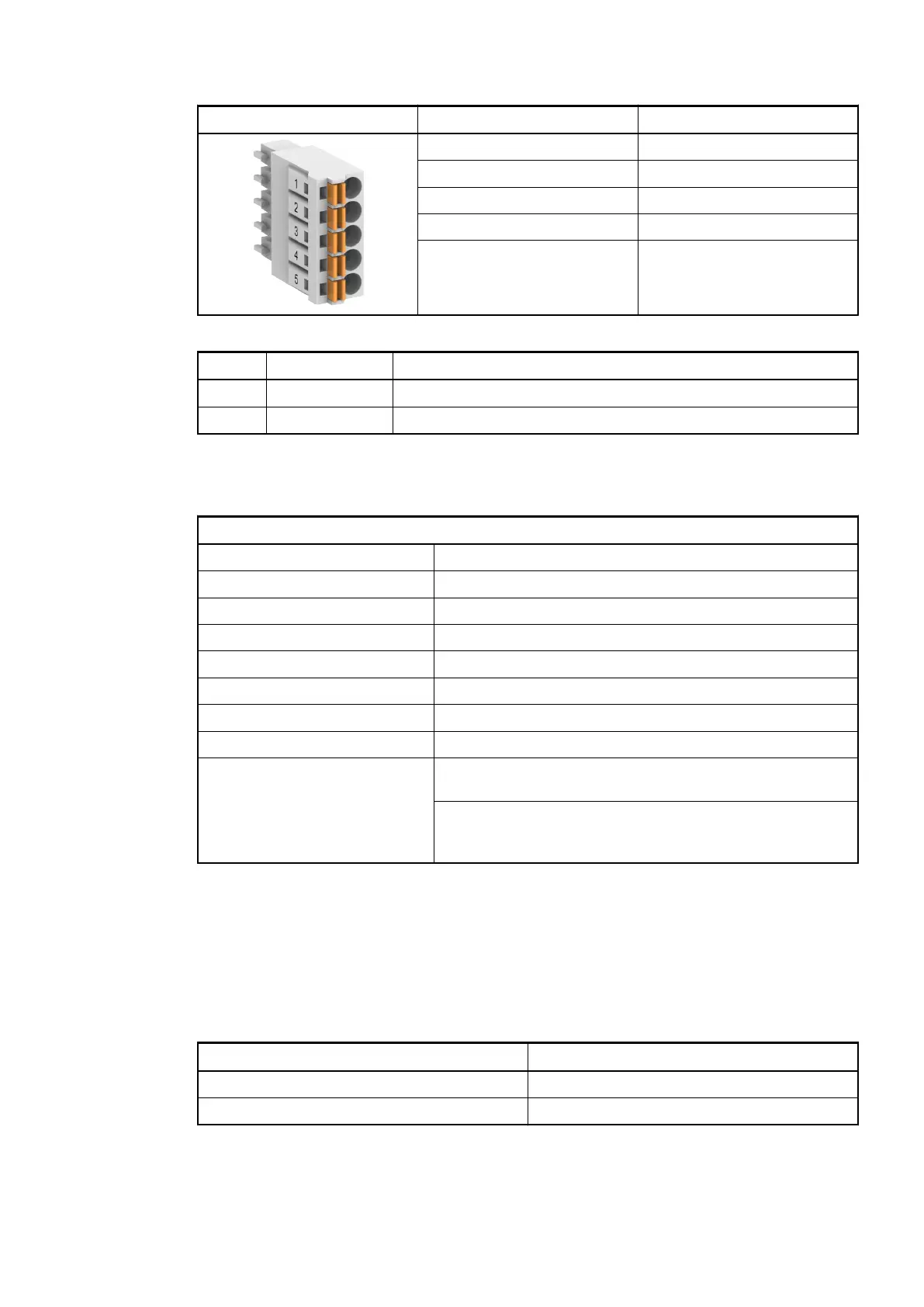 1
2
3
4
5